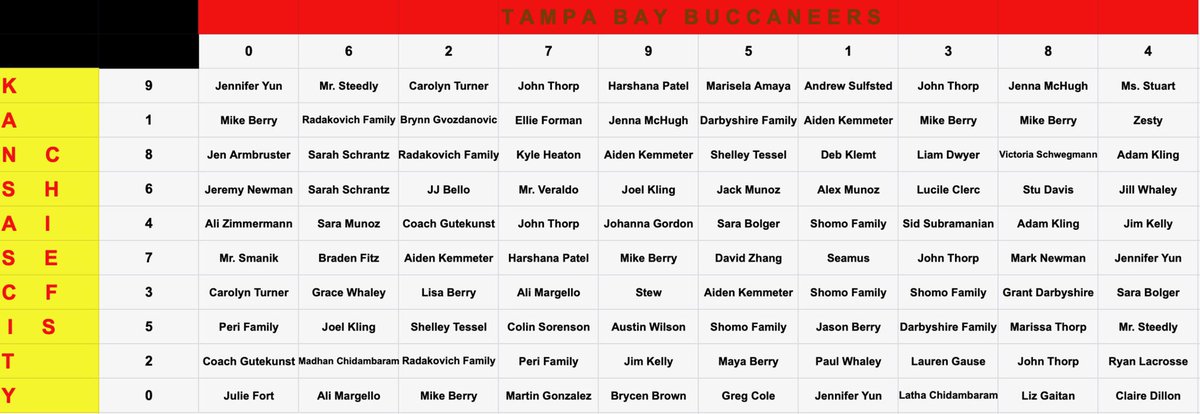 TAMPA BAY BUCCANEERS

| | | 0 | 6 | 2 | 7 | 9 | 5 | 1 | 3 | 8 | 4 |
|---|---|---|---|---|---|---|---|---|---|---|---|
| K | 9 | Jennifer Yun | Mr. Steedly | Carolyn Turner | John Thorp | Harshana Patel | Marisela Amaya | Andrew Sulfsted | John Thorp | Jenna McHugh | Ms. Stuart |
| A | 1 | Mike Berry | Radakovich Family | Brynn Gvozdanovic | Ellie Forman | Jenna McHugh | Darbyshire Family | Aiden Kemmeter | Mike Berry | Mike Berry | Zesty |
| N C | 8 | Jen Armbruster | Sarah Schrantz | Radakovich Family | Kyle Heaton | Aiden Kemmeter | Shelley Tessel | Deb Klemt | Liam Dwyer | Victoria Schwegmann | Adam Kling |
| S H | 6 | Jeremy Newman | Sarah Schrantz | JJ Bello | Mr. Veraldo | Joel Kling | Jack Munoz | Alex Munoz | Lucile Clerc | Stu Davis | Jill Whaley |
| A I | 4 | Ali Zimmermann | Sara Munoz | Coach Gutekunst | John Thorp | Johanna Gordon | Sara Bolger | Shomo Family | Sid Subramanian | Adam Kling | Jim Kelly |
| S E | 7 | Mr. Smanik | Braden Fitz | Aiden Kemmeter | Harshana Patel | Mike Berry | David Zhang | Seamus | John Thorp | Mark Newman | Jennifer Yun |
| C F | 3 | Carolyn Turner | Grace Whaley | Lisa Berry | Ali Margello | Stew | Aiden Kemmeter | Shomo Family | Shomo Family | Grant Darbyshire | Sara Bolger |
| I S | 5 | Peri Family | Joel Kling | Shelley Tessel | Colin Sorenson | Austin Wilson | Shomo Family | Jason Berry | Darbyshire Family | Marissa Thorp | Mr. Steedly |
| T | 2 | Coach Gutekunst | Madhan Chidambaram | Radakovich Family | Peri Family | Jim Kelly | Maya Berry | Paul Whaley | Lauren Gause | John Thorp | Ryan Lacrosse |
| Y | 0 | Julie Fort | Ali Margello | Mike Berry | Martin Gonzalez | Brycen Brown | Greg Cole | Jennifer Yun | Latha Chidambaram | Liz Gaitan | Claire Dillon |